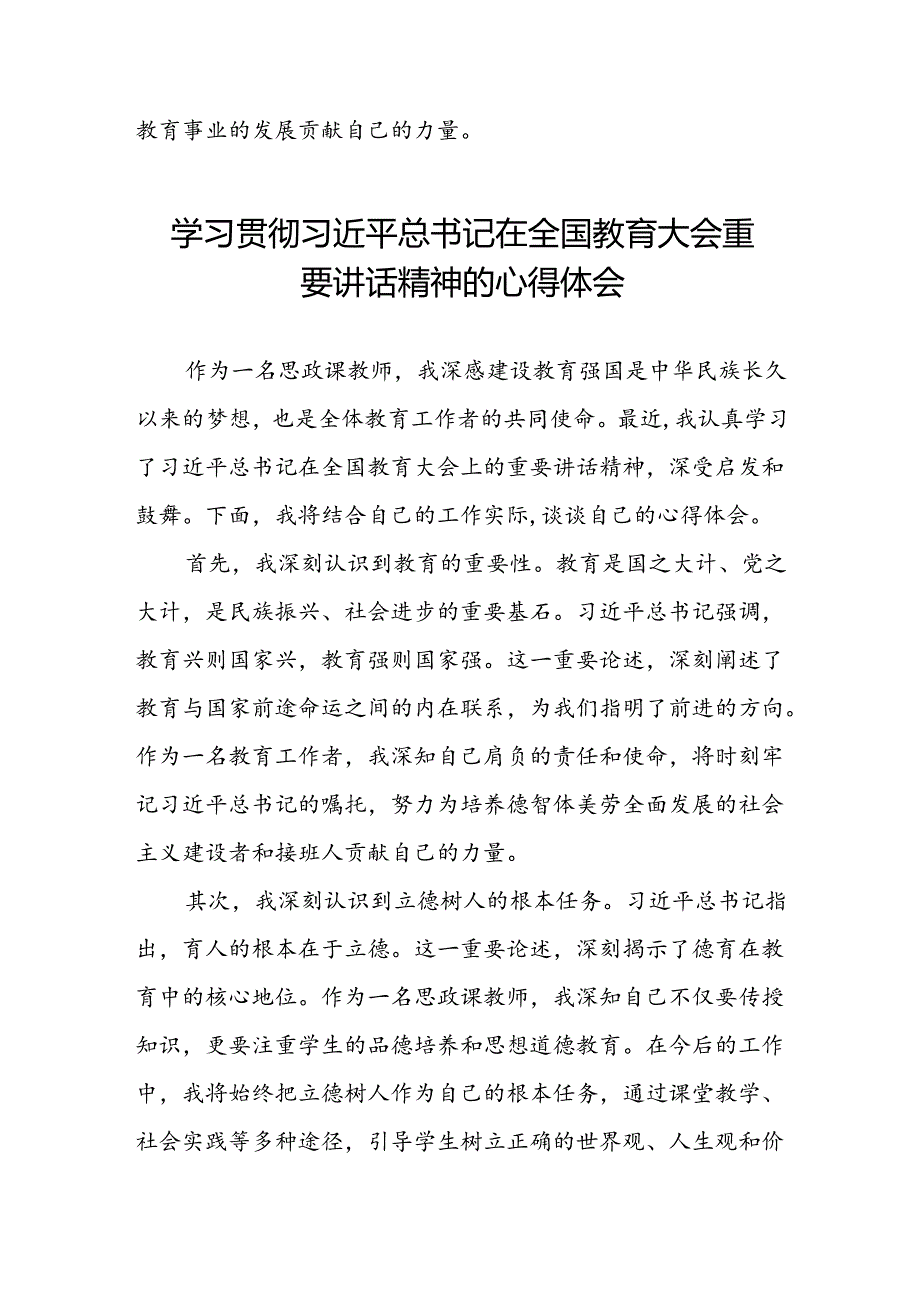 教育事业的发展贡献自己的力量。

学习贯彻习近平总书记在全国教育大会重要讲话精神的心得体会

作为一名思政课教师，我深感建设教育强国是中华民族长久以来的梦想，也是全体教育工作者的共同使命。最近，我认真学习了习近平总书记在全国教育大会上的重要讲话精神，深受启发和鼓舞。下面，我将结合自己的工作实际，谈谈自己的心得体会。

首先，我深刻认识到教育的重要性。教育是国之大计、党之大计，是民族振兴、社会进步的重要基石。习近平总书记强调，教育兴则国家兴，教育强则国家强。这一重要论述，深刻阐述了教育与国家前途命运之间的内在联系，为我们指明了前进的方向。作为一名教育工作者，我深知自己肩负的责任和使命，将时刻牢记习近平总书记的嘱托，努力为培养德智体美劳全面发展的社会主义建设者和接班人贡献自己的力量。

其次，我深刻认识到立德树人的根本任务。习近平总书记指出，育人的根本在于立德。这一重要论述，深刻揭示了德育在教育中的核心地位。作为一名思政课教师，我深知自己不仅要传授知识，更要注重学生的品德培养和思想道德教育。在今后的工作中，我将始终把立德树人作为自己的根本任务，通过课堂教学、社会实践等多种途径，引导学生树立正确的世界观、人生观和价